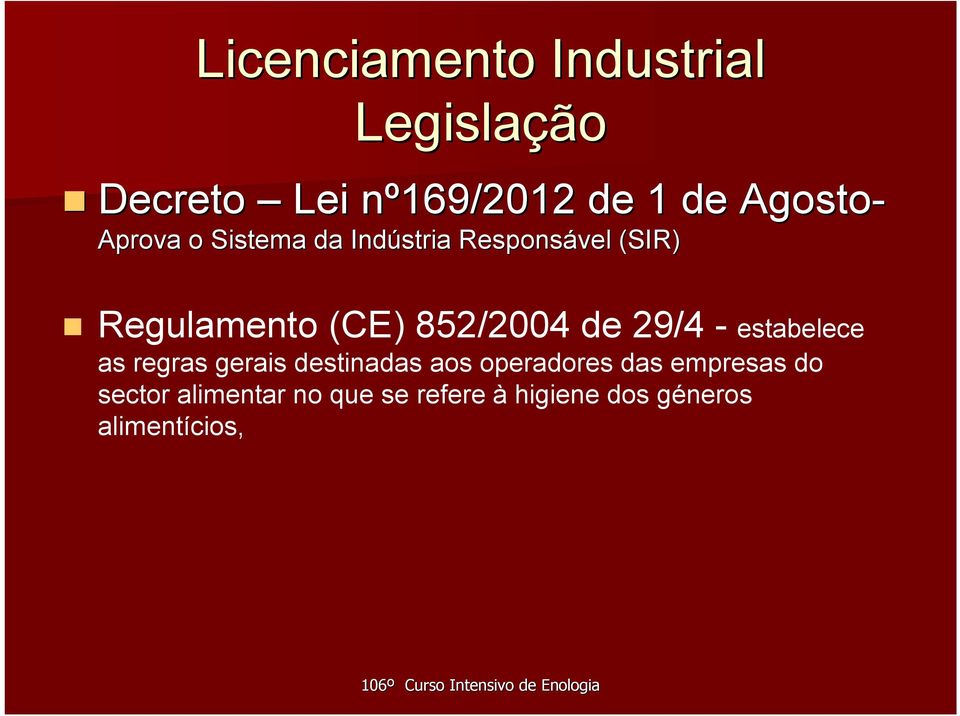 Licenciamento Industrial
Legislação

Decreto – Lei nº169/2012 de 1 de Agosto- Aprova o Sistema da Indústria Responsável (SIR)

Regulamento (CE) 852/2004 de 29/4 - estabelece as regras gerais destinadas aos operadores das empresas do sector alimentar no que se refere à higiene dos géneros alimentícios,

106º Curso Intensivo de Enologia